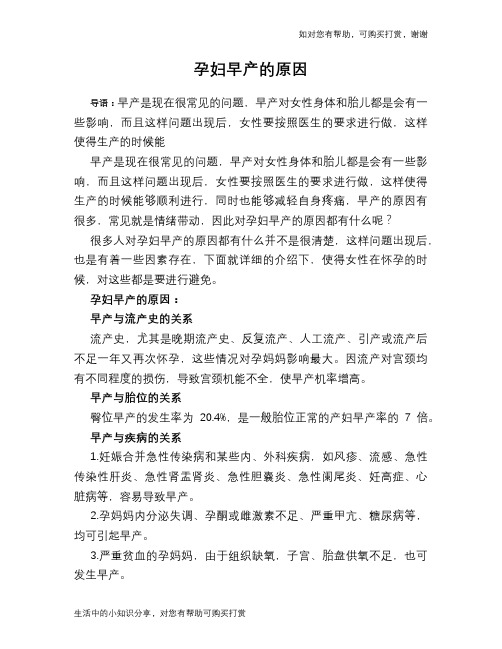 如对您有帮助，可购买打赏，谢谢

孕妇早产的原因

导语：早产是现在很常见的问题，早产对女性身体和胎儿都是会有一些影响，而且这样问题出现后，女性要按照医生的要求进行做，这样使得生产的时候能

早产是现在很常见的问题，早产对女性身体和胎儿都是会有一些影响，而且这样问题出现后，女性要按照医生的要求进行做，这样使得生产的时候能够顺利进行，同时也能够减轻自身疼痛，早产的原因有很多，常见就是情绪带动，因此对孕妇早产的原因都有什么呢？

很多人对孕妇早产的原因都有什么并不是很清楚，这样问题出现后，也是有着一些因素存在，下面就详细的介绍下，使得女性在怀孕的时候，对这些都是要进行避免。

孕妇早产的原因：

早产与流产史的关系

流产史，尤其是晚期流产史、反复流产、人工流产、引产或流产后不足一年又再次怀孕，这些情况对孕妈妈影响最大。因流产对宫颈均有不同程度的损伤，导致宫颈机能不全，使早产机率增高。

早产与胎位的关系

臀位早产的发生率为 20.4%，是一般胎位正常的产妇早产率的 7 倍。

早产与疾病的关系

1.妊娠合并急性传染病和某些内、外科疾病，如风疹、流感、急性传染性肝炎、急性肾盂肾炎、急性胆囊炎、急性阑尾炎、妊高症、心脏病等，容易导致早产。

2.孕妈妈内分泌失调、孕酮或雌激素不足、严重甲亢、糖尿病等，均可引起早产。

3.严重贫血的孕妈妈，由于组织缺氧，子宫、胎盘供氧不足，也可发生早产。

生活中的小知识分享，对您有帮助可购买打赏